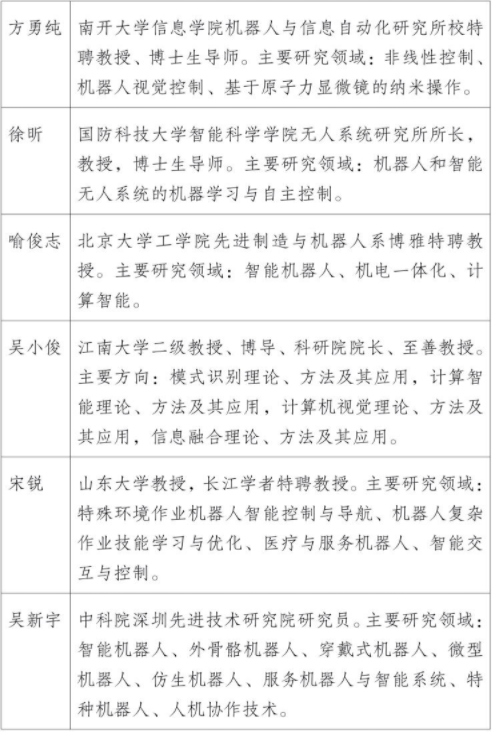 | | |
|---|---|
| 方勇纯 | 南开大学信息学院机器人与信息自动化研究所校特聘教授、博士生导师。主要研究领域：非线性控制、机器人视觉控制、基于原子力显微镜的纳米操作。 |
| 徐昕 | 国防科技大学智能科学学院无人系统研究所所长，教授，博士生导师。主要研究领域：机器人和智能无人系统的机器学习与自主控制。 |
| 喻俊志 | 北京大学工学院先进制造与机器人系博雅特聘教授。主要研究领域：智能机器人、机电一体化、计算智能。 |
| 吴小俊 | 江南大学二级教授、博导、科研院院长、至善教授。主要方向：模式识别理论、方法及其应用，计算智能理论、方法及其应用，计算机视觉理论、方法及其应用，信息融合理论、方法及其应用。 |
| 宋锐 | 山东大学教授，长江学者特聘教授。主要研究领域：特殊环境作业机器人智能控制与导航、机器人复杂作业技能学习与优化、医疗与服务机器人、智能交互与控制。 |
| 吴新宇 | 中科院深圳先进技术研究院研究员。主要研究领域：智能机器人、外骨骼机器人、穿戴式机器人、微型机器人、仿生机器人、服务机器人与智能系统、特种机器人、人机协作技术。 |